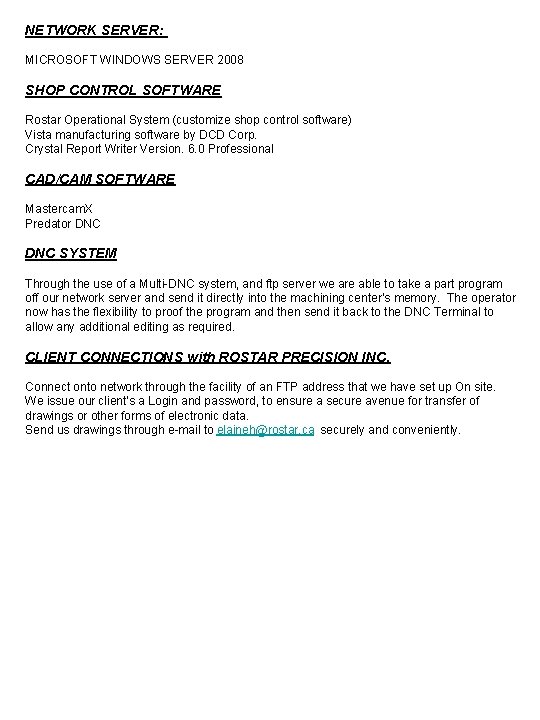 NETWORK SERVER:

MICROSOFT WINDOWS SERVER 2008

SHOP CONTROL SOFTWARE

Rostar Operational System (customize shop control software)
Vista manufacturing software by DCD Corp.
Crystal Report Writer Version. 6.0 Professional

CAD/CAM SOFTWARE

MastercamX
Predator DNC

DNC SYSTEM

Through the use of a Multi-DNC system, and ftp server we are able to take a part program off our network server and send it directly into the machining center's memory. The operator now has the flexibility to proof the program and then send it back to the DNC Terminal to allow any additional editing as required.

CLIENT CONNECTIONS with ROSTAR PRECISION INC.

Connect onto network through the facility of an FTP address that we have set up On site. We issue our client's a Login and password, to ensure a secure avenue for transfer of drawings or other forms of electronic data.
Send us drawings through e-mail to elaineh@rostar.ca securely and conveniently.